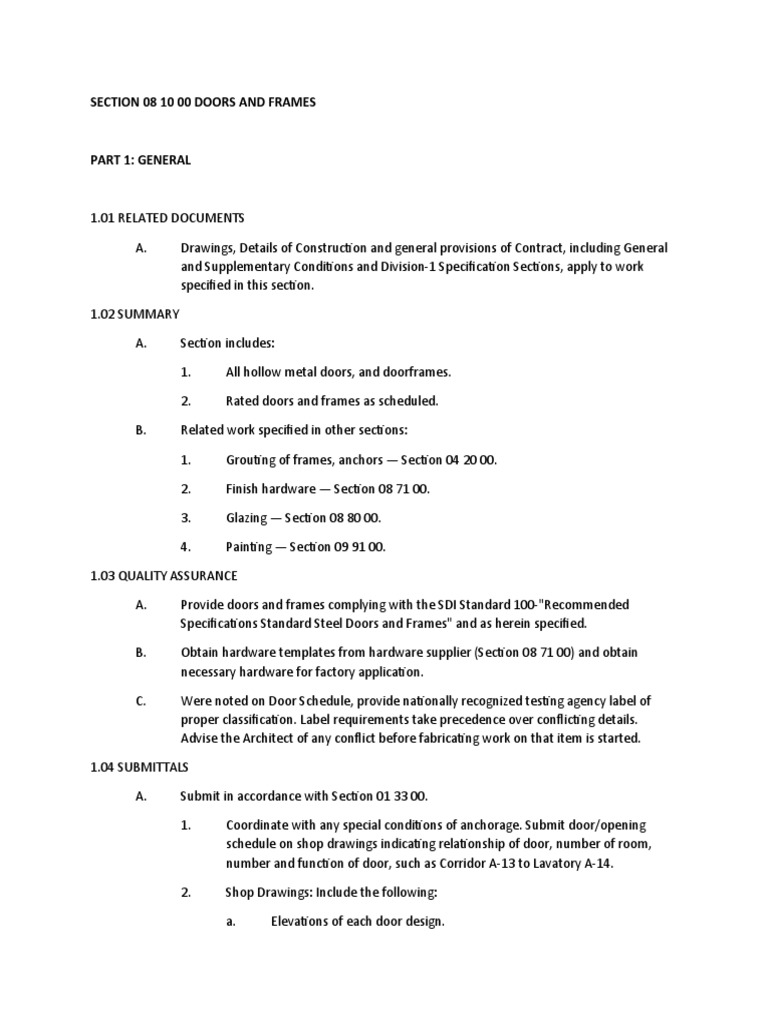 SECTION 08 10 00 DOORS AND FRAMES

PART 1: GENERAL

1.01 RELATED DOCUMENTS

A. Drawings, Details of Construction and general provisions of Contract, including General and Supplementary Conditions and Division-1 Specification Sections, apply to work specified in this section.

1.02 SUMMARY

A. Section includes:

1. All hollow metal doors, and doorframes.

2. Rated doors and frames as scheduled.

B. Related work specified in other sections:

1. Grouting of frames, anchors — Section 04 20 00.

2. Finish hardware — Section 08 71 00.

3. Glazing — Section 08 80 00.

4. Painting — Section 09 91 00.

1.03 QUALITY ASSURANCE

A. Provide doors and frames complying with the SDI Standard 100-"Recommended Specifications Standard Steel Doors and Frames" and as herein specified.

B. Obtain hardware templates from hardware supplier (Section 08 71 00) and obtain necessary hardware for factory application.

C. Were noted on Door Schedule, provide nationally recognized testing agency label of proper classification. Label requirements take precedence over conflicting details. Advise the Architect of any conflict before fabricating work on that item is started.

1.04 SUBMITTALS

A. Submit in accordance with Section 01 33 00.

1. Coordinate with any special conditions of anchorage. Submit door/opening schedule on shop drawings indicating relationship of door, number of room, number and function of door, such as Corridor A-13 to Lavatory A-14.

2. Shop Drawings: Include the following:

a. Elevations of each door design.